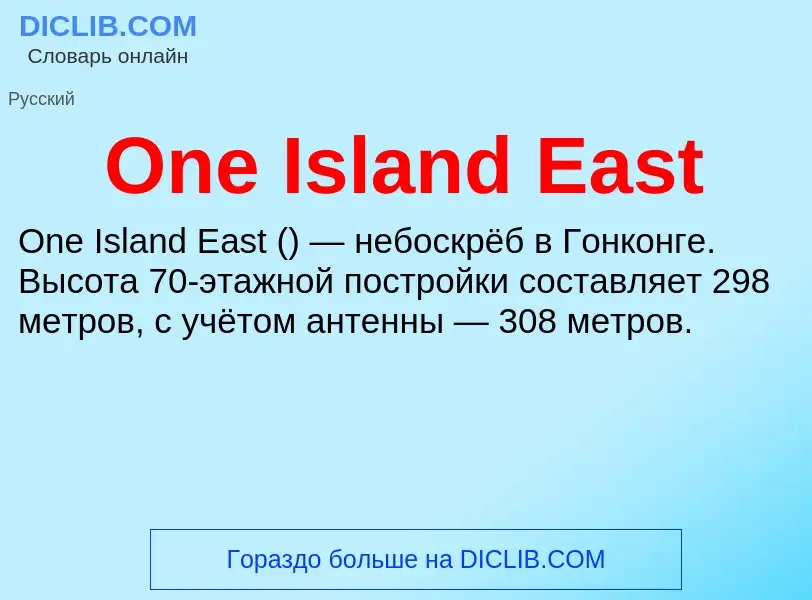 DICLIB.COM
Словарь онлайн

Русский

One Island East

One Island East () — небоскрёб в Гонконге. Высота 70-этажной постройки составляет 298 метров, с учётом антенны — 308 метров.

Гораздо больше на DICLIB.COM